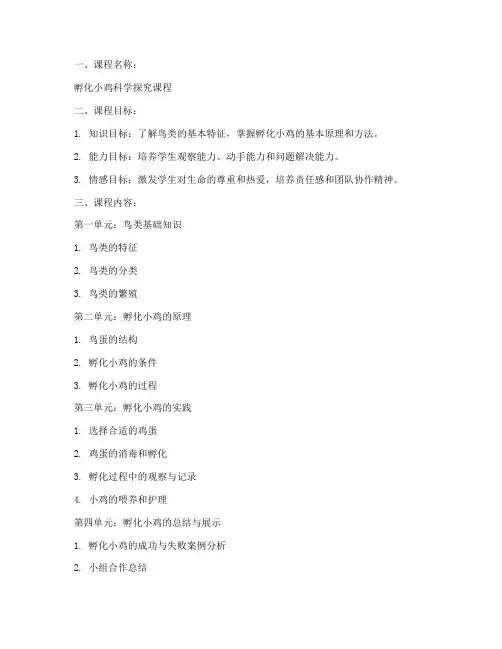 一、课程名称：

孵化小鸡科学探究课程

二、课程目标：

1. 知识目标：了解鸟类的基本特征，掌握孵化小鸡的基本原理和方法。

2. 能力目标：培养学生观察能力、动手能力和问题解决能力。

3. 情感目标：激发学生对生命的尊重和热爱，培养责任感和团队协作精神。

三、课程内容：

第一单元：鸟类基础知识

1. 鸟类的特征

2. 鸟类的分类

3. 鸟类的繁殖

第二单元：孵化小鸡的原理

1. 鸟蛋的结构

2. 孵化小鸡的条件

3. 孵化小鸡的过程

第三单元：孵化小鸡的实践

1. 选择合适的鸡蛋

2. 鸡蛋的消毒和孵化

3. 孵化过程中的观察与记录

4. 小鸡的喂养和护理

第四单元：孵化小鸡的总结与展示

1. 孵化小鸡的成功与失败案例分析

2. 小组合作总结